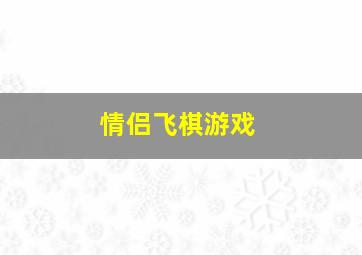 情侣飞棋游戏